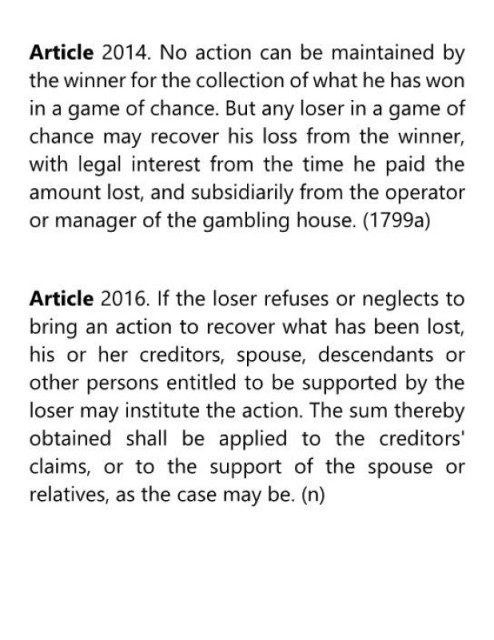 Article 2014. No action can be maintained by the winner for the collection of what he has won in a game of chance. But any loser in a game of chance may recover his loss from the winner, with legal interest from the time he paid the amount lost, and subsidiarily from the operator or manager of the gambling house. (1799a)

Article 2016. If the loser refuses or neglects to bring an action to recover what has been lost, his or her creditors, spouse, descendants or other persons entitled to be supported by the loser may institute the action. The sum thereby obtained shall be applied to the creditors' claims, or to the support of the spouse or relatives, as the case may be. (n)